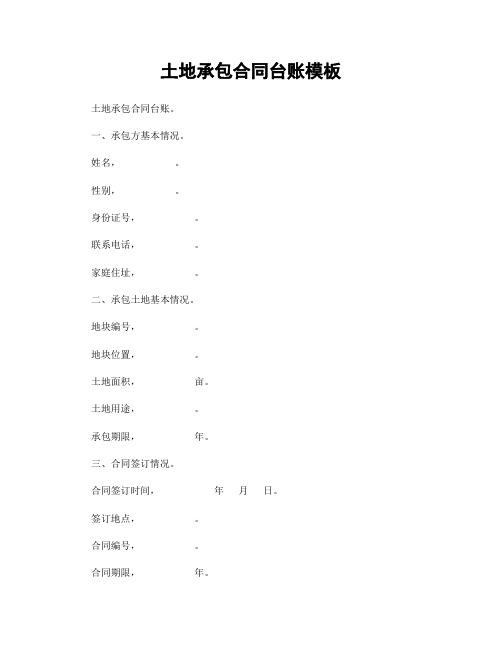 土地承包合同台账模板

土地承包合同台账。

一、承包方基本情况。

姓名，　　　　。

性别，　　　　。

身份证号，　　　　。

联系电话，　　　　。

家庭住址，　　　　。

二、承包土地基本情况。

地块编号，　　　　。

地块位置，　　　　。

土地面积，　　　　亩。

土地用途，　　　　。

承包期限，　　　　年。

三、合同签订情况。

合同签订时间，　　　　年　月　日。

签订地点，　　　　。

合同编号，　　　　。

合同期限，　　　　年。